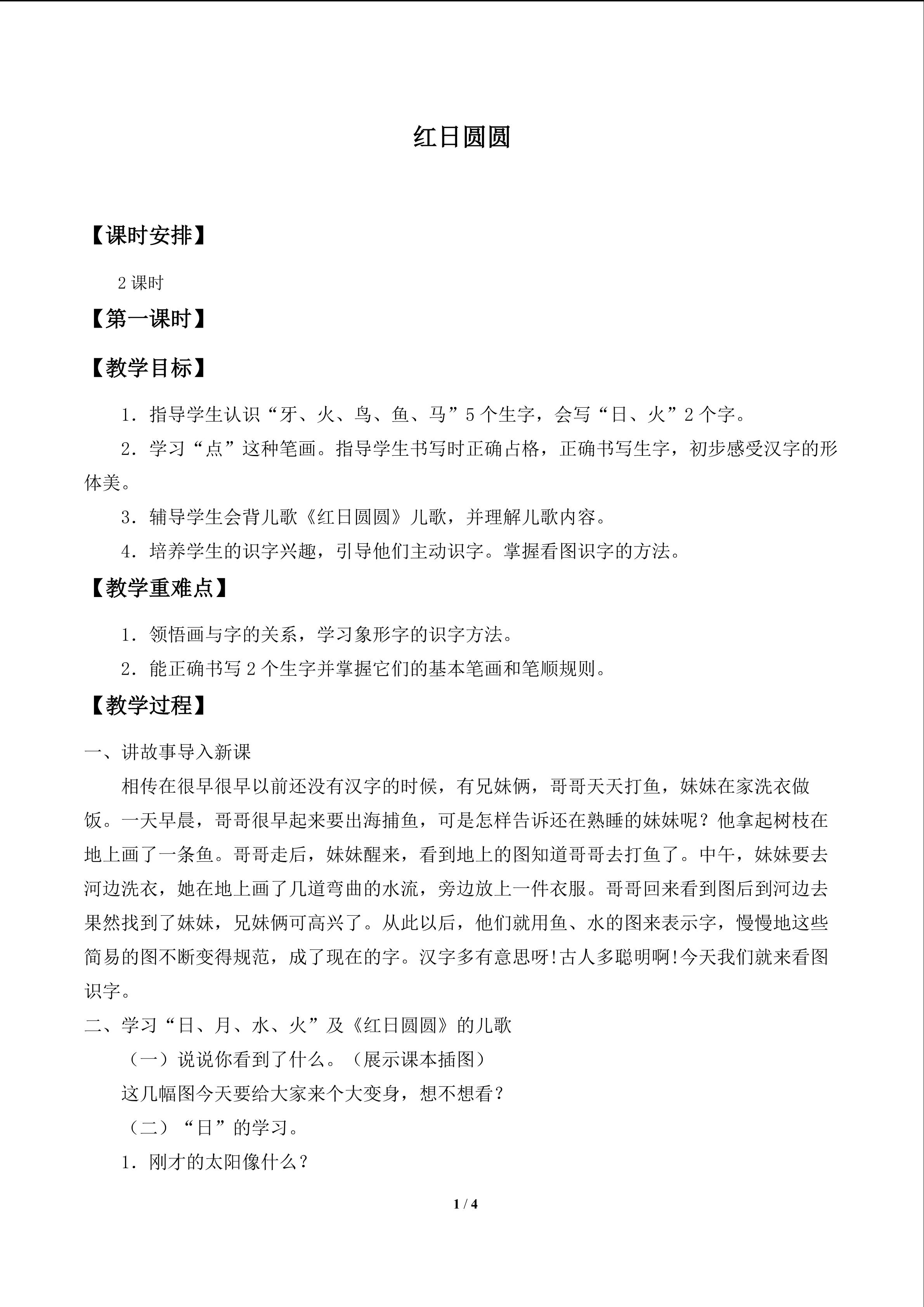 红日圆圆

【课时安排】

2 课时

【第一课时】

【教学目标】

1．指导学生认识“牙、火、鸟、鱼、马”5 个生字，会写“日、火”2 个字。

2．学习“点”这种笔画。指导学生书写时正确占格，正确书写生字，初步感受汉字的形体美。

3．辅导学生会背儿歌《红日圆圆》儿歌，并理解儿歌内容。

4．培养学生的识字兴趣，引导他们主动识字。掌握看图识字的方法。

【教学重难点】

1．领悟画与字的关系，学习象形字的识字方法。

2．能正确书写 2 个生字并掌握它们的基本笔画和笔顺规则。

【教学过程】

一、讲故事导入新课

相传在很早很早以前还没有汉字的时候，有兄妹俩，哥哥天天打鱼，妹妹在家洗衣做饭。一天早晨，哥哥很早起来要出海捕鱼，可是怎样告诉还在熟睡的妹妹呢？他拿起树枝在地上画了一条鱼。哥哥走后，妹妹醒来，看到地上的图知道哥哥去打鱼了。中午，妹妹要去河边洗衣，她在地上画了几道弯曲的水流，旁边放上一件衣服。哥哥回来看到图后到河边去果然找到了妹妹，兄妹俩可高兴了。从此以后，他们就用鱼、水的图来表示字，慢慢地这些简易的图不断变得规范，成了现在的字。汉字多有意思呀!古人多聪明啊!今天我们就来看图识字。

二、学习“日、月、水、火”及《红日圆圆》的儿歌

（一）说说你看到了什么。（展示课本插图）

这几幅图今天要给大家来个大变身，想不想看？

（二）“日”的学习。

1．刚才的太阳像什么？

1 / 4